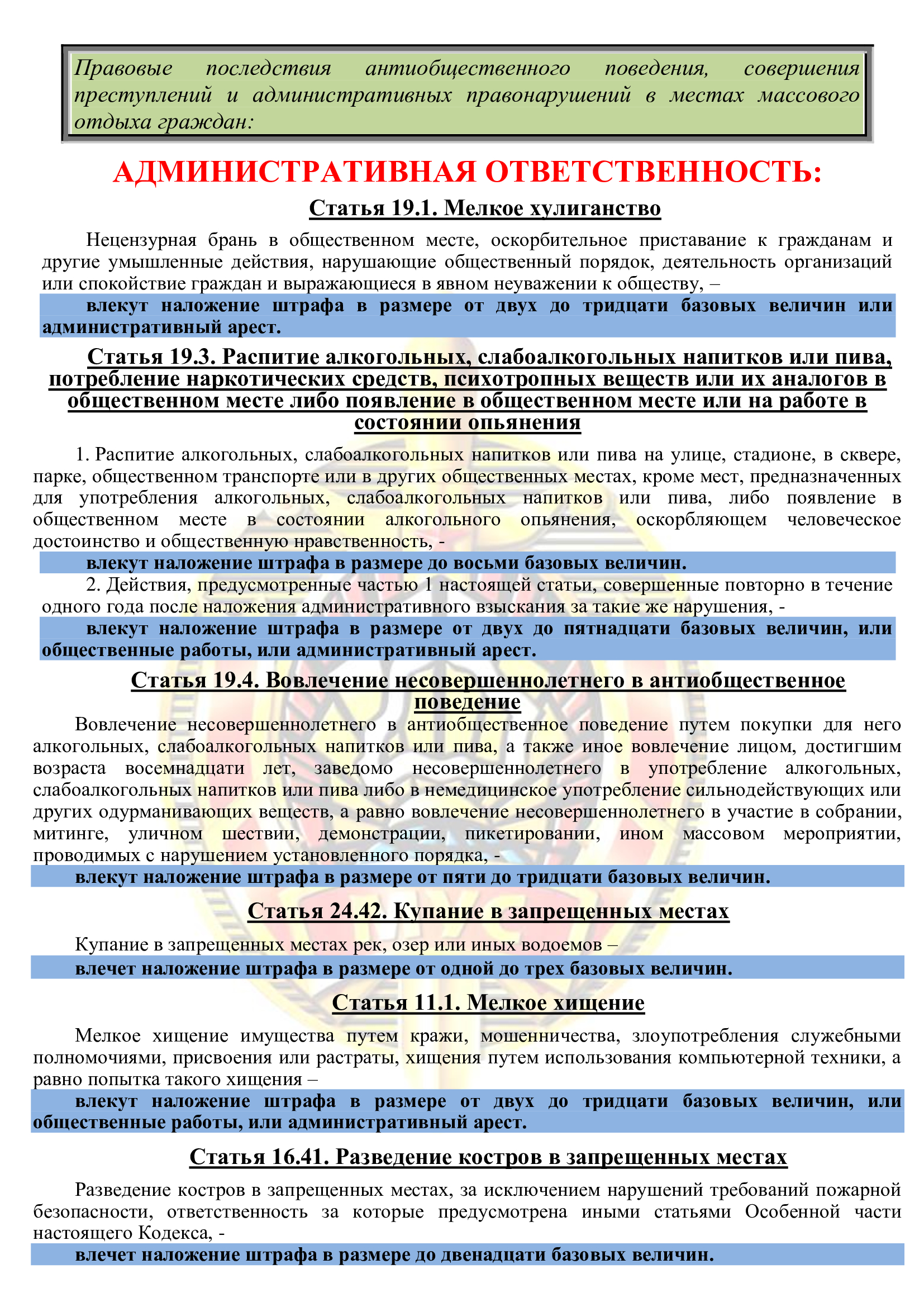 Правовые последствия антиобщественного поведения, совершения преступлений и административных правонарушений в местах массового отдыха граждан:

АДМИНИСТРАТИВНАЯ ОТВЕТСТВЕННОСТЬ:

Статья 19.1. Мелкое хулиганство

Нецензурная брань в общественном месте, оскорбительное приставание к гражданам и другие умышленные действия, нарушающие общественный порядок, деятельность организаций или спокойствие граждан и выражающиеся в явном неуважении к обществу, –

влекут наложение штрафа в размере от двух до тридцати базовых величин или административный арест.

Статья 19.3. Распитие алкогольных, слабоалкогольных напитков или пива, потребление наркотических средств, психотропных веществ или их аналогов в общественном месте либо появление в общественном месте или на работе в состоянии опьянения

1. Распитие алкогольных, слабоалкогольных напитков или пива на улице, стадионе, в сквере, парке, общественном транспорте или в других общественных местах, кроме мест, предназначенных для употребления алкогольных, слабоалкогольных напитков или пива, либо появление в общественном месте в состоянии алкогольного опьянения, оскорбляющем человеческое достоинство и общественную нравственность, -

влекут наложение штрафа в размере до восьми базовых величин.

2. Действия, предусмотренные частью 1 настоящей статьи, совершенные повторно в течение одного года после наложения административного взыскания за такие же нарушения, -

влекут наложение штрафа в размере от двух до пятнадцати базовых величин, или общественные работы, или административный арест.

Статья 19.4. Вовлечение несовершеннолетнего в антиобщественное поведение

Вовлечение несовершеннолетнего в антиобщественное поведение путем покупки для него алкогольных, слабоалкогольных напитков или пива, а также иное вовлечение лицом, достигшим возраста восемнадцати лет, заведомо несовершеннолетнего в употребление алкогольных, слабоалкогольных напитков или пива либо в немедицинское употребление сильнодействующих или других одурманивающих веществ, а равно вовлечение несовершеннолетнего в участие в собрании, митинге, уличном шествии, демонстрации, пикетировании, ином массовом мероприятии, проводимых с нарушением установленного порядка, -

влекут наложение штрафа в размере от пяти до тридцати базовых величин.

Статья 24.42. Купание в запрещенных местах

Купание в запрещенных местах рек, озер или иных водоемов –

влечет наложение штрафа в размере от одной до трех базовых величин.

Статья 11.1. Мелкое хищение

Мелкое хищение имущества путем кражи, мошенничества, злоупотребления служебными полномочиями, присвоения или растраты, хищения путем использования компьютерной техники, а равно попытка такого хищения –

влекут наложение штрафа в размере от двух до тридцати базовых величин, или общественные работы, или административный арест.

Статья 16.41. Разведение костров в запрещенных местах

Разведение костров в запрещенных местах, за исключением нарушений требований пожарной безопасности, ответственность за которые предусмотрена иными статьями Особенной части настоящего Кодекса, -

влечет наложение штрафа в размере до двенадцати базовых величин.